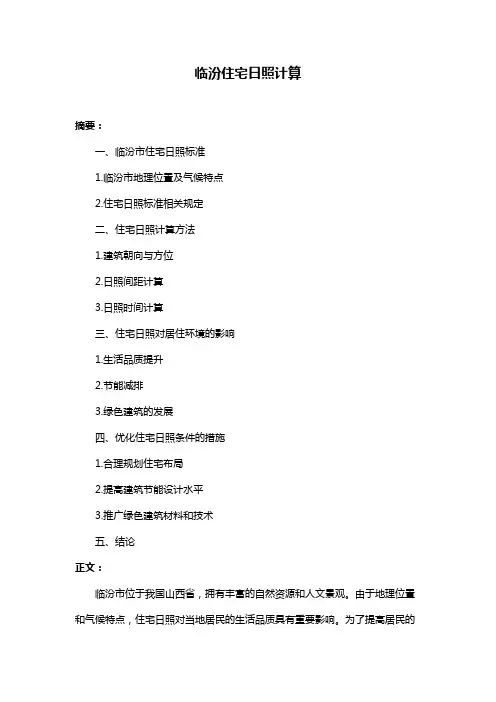 临汾住宅日照计算

摘要：

一、临汾市住宅日照标准

1.临汾市地理位置及气候特点

2.住宅日照标准相关规定

二、住宅日照计算方法

1.建筑朝向与方位

2.日照间距计算

3.日照时间计算

三、住宅日照对居住环境的影响

1.生活品质提升

2.节能减排

3.绿色建筑的发展

四、优化住宅日照条件的措施

1.合理规划住宅布局

2.提高建筑节能设计水平

3.推广绿色建筑材料和技术

五、结论

正文：

临汾市位于我国山西省，拥有丰富的自然资源和人文景观。由于地理位置和气候特点，住宅日照对当地居民的生活品质具有重要影响。为了提高居民的